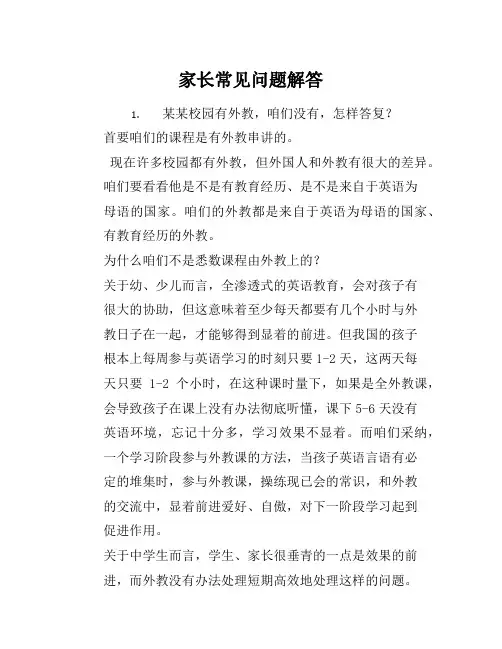 家长常见问题解答

1. 某某校园有外教，咱们没有，怎样答复？
首要咱们的课程是有外教串讲的。
现在许多校园都有外教，但外国人和外教有很大的差异。咱们要看看他是不是有教育经历、是不是来自于英语为母语的国家。咱们的外教都是来自于英语为母语的国家、有教育经历的外教。
为什么咱们不是悉数课程由外教上的？
关于幼、少儿而言，全渗透式的英语教育，会对孩子有很大的协助，但这意味着至少每天都要有几个小时与外教日子在一起，才能够得到显着的前进。但我国的孩子根本上每周参与英语学习的时刻只要 1-2 天，这两天每天只要 1-2 个小时，在这种课时量下，如果是全外教课，会导致孩子在课上没有办法彻底听懂，课下 5-6 天没有英语环境，忘记十分多，学习效果不显着。而咱们采纳，一个学习阶段参与外教课的方法，当孩子英语言语有必定的堆集时，参与外教课，操练现已会的常识，和外教的交流中，显着前进爱好、自傲，对下一阶段学习起到促进作用。
关于中学生而言，学生、家长很垂青的一点是效果的前进，而外教没有办法处理短期高效地处理这样的问题。